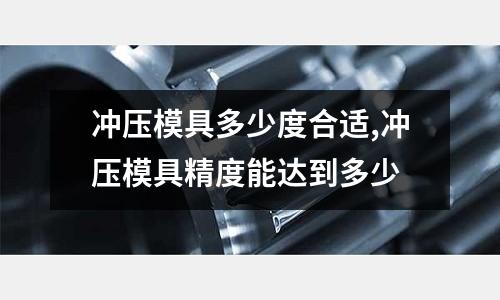 冲压模具多少度合适,冲压模具精度能达到多少